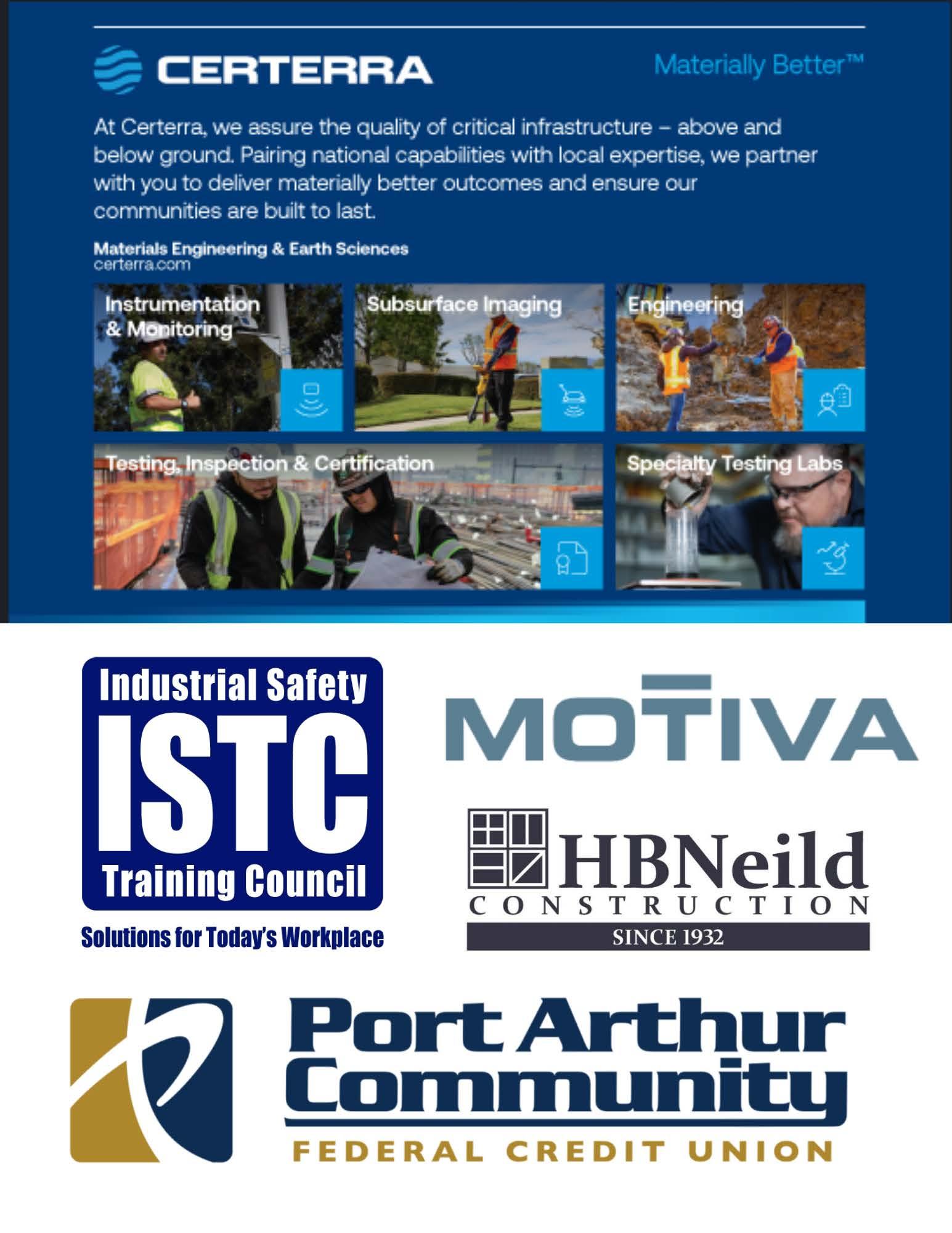 CERTERRA

Materially Better™

At Certerra, we assure the quality of critical infrastructure – above and below ground. Pairing national capabilities with local expertise, we partner with you to deliver materially better outcomes and ensure our communities are built to last.

Materials Engineering & Earth Sciences
certerra.com

Instrumentation & Monitoring

Subsurface Imaging

Engineering

Testing, Inspection & Certification

Specialty Testing Labs

Industrial Safety
ISTC
Training Council
Solutions for Today's Workplace

MOTIVA

HBNeild
CONSTRUCTION
SINCE 1932

Port Arthur Community
FEDERAL CREDIT UNION